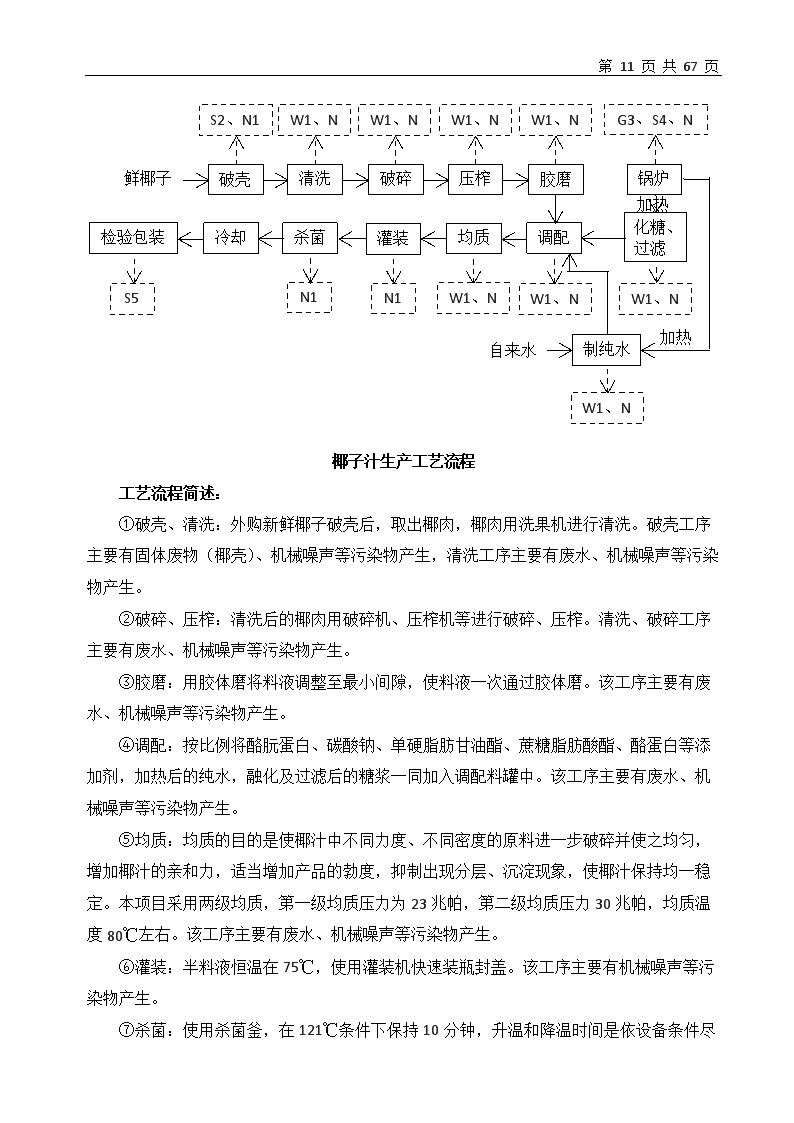 第 11 页 共 67 页

S2、N1　W1、N　W1、N　W1、N　W1、N　G3、S4、N

鲜椰子　破壳　清洗　破碎　压榨　胶磨　锅炉

加热

检验包装　冷却　杀菌　灌装　均质　调配　化糖、过滤

S5　N1　N1　W1、N　W1、N　W1、N

加热

自来水　制纯水

W1、N

椰子汁生产工艺流程

工艺流程简述：

①破壳、清洗：外购新鲜椰子破壳后，取出椰肉，椰肉用洗果机进行清洗。破壳工序主要有固体废物（椰壳）、机械噪声等污染物产生，清洗工序主要有废水、机械噪声等污染物产生。

②破碎、压榨：清洗后的椰肉用破碎机、压榨机等进行破碎、压榨。清洗、破碎工序主要有废水、机械噪声等污染物产生。

③胶磨：用胶体磨将料液调整至最小间隙，使料液一次通过胶体磨。该工序主要有废水、机械噪声等污染物产生。

④调配：按比例将酪朊蛋白、碳酸钠、单硬脂肪甘油酯、蔗糖脂肪酸酯、酪蛋白等添加剂，加热后的纯水，融化及过滤后的糖浆一同加入调配料罐中。该工序主要有废水、机械噪声等污染物产生。

⑤均质：均质的目的是使椰汁中不同力度、不同密度的原料进一步破碎并使之均匀，增加椰汁的亲和力，适当增加产品的勃度，抑制出现分层、沉淀现象，使椰汁保持均一稳定。本项目采用两级均质，第一级均质压力为 23 兆帕，第二级均质压力 30 兆帕，均质温度 80℃左右。该工序主要有废水、机械噪声等污染物产生。

⑥灌装：半料液恒温在 75℃，使用灌装机快速装瓶封盖。该工序主要有机械噪声等污染物产生。

⑦杀菌：使用杀菌釜，在 121℃条件下保持 10 分钟，升温和降温时间是依设备条件尽